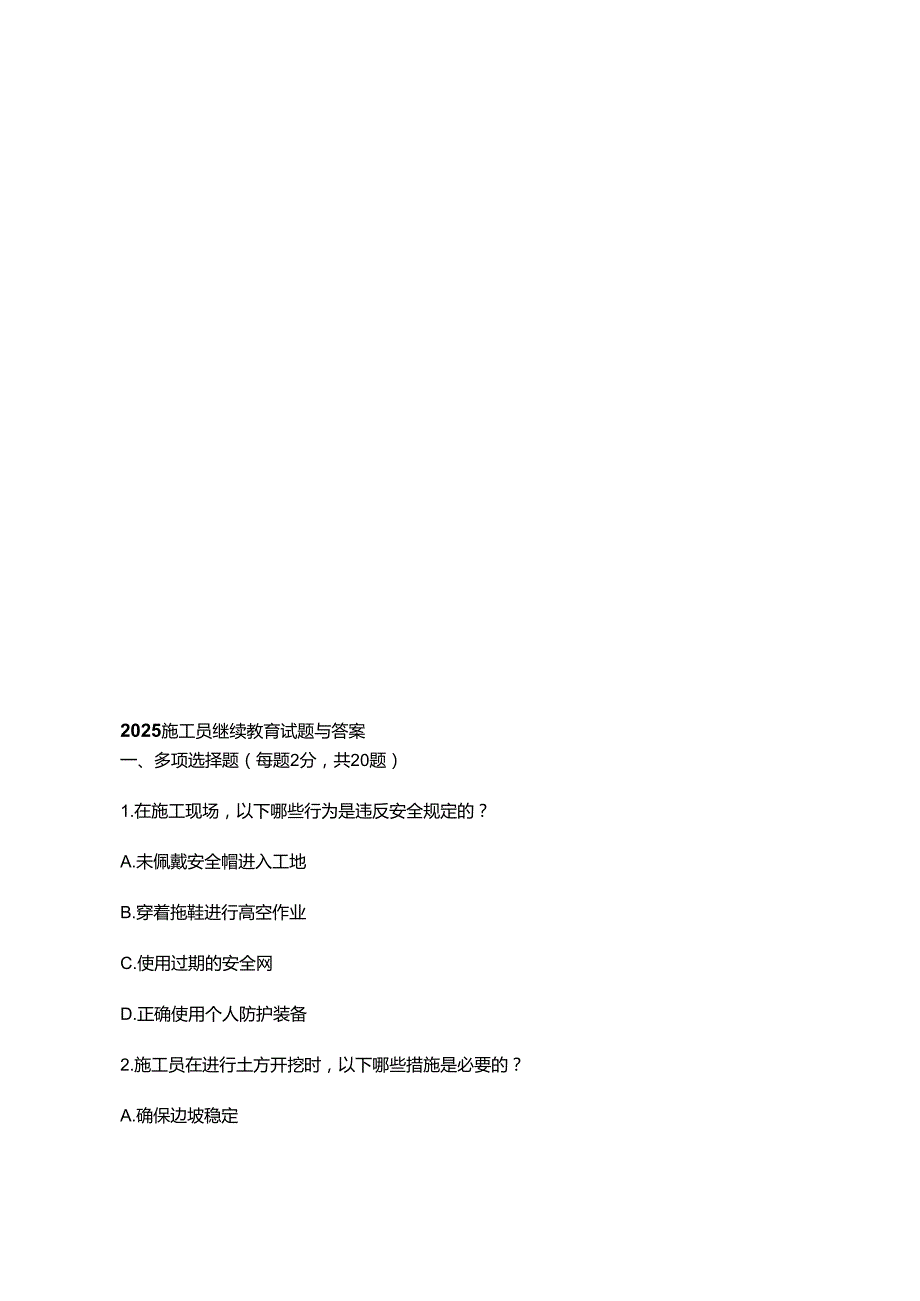 2025施工员继续教育试题与答案
一、多项选择题（每题2分，共20题）

1.在施工现场，以下哪些行为是违反安全规定的？

A.未佩戴安全帽进入工地

B.穿着拖鞋进行高空作业

C.使用过期的安全网

D.正确使用个人防护装备

2.施工员在进行土方开挖时，以下哪些措施是必要的？

A.确保边坡稳定